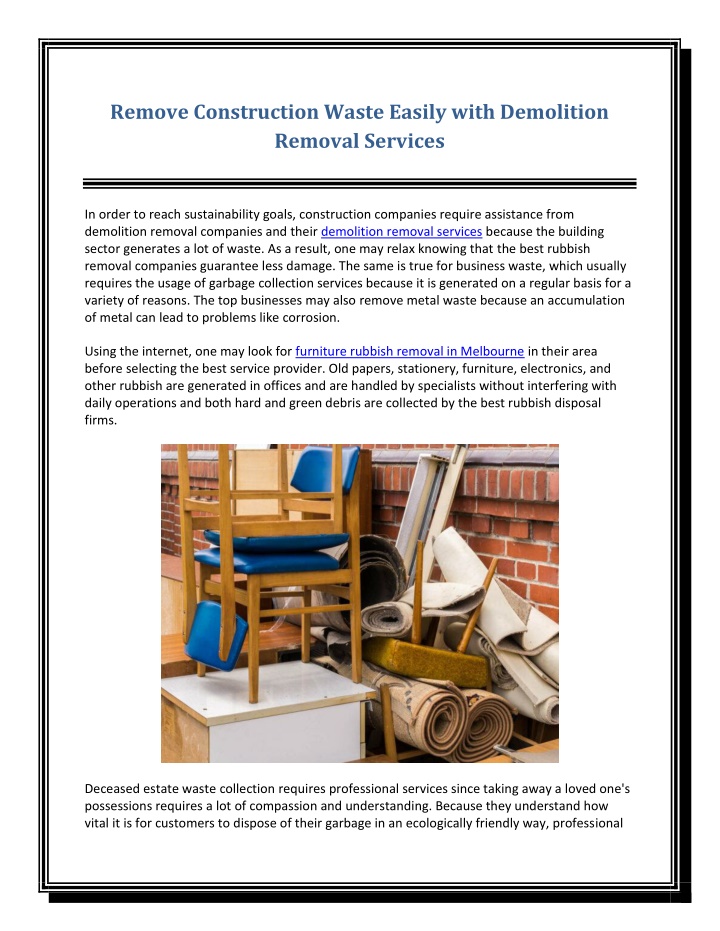 Remove Construction Waste Easily with Demolition Removal Services

In order to reach sustainability goals, construction companies require assistance from demolition removal companies and their demolition removal services because the building sector generates a lot of waste. As a result, one may relax knowing that the best rubbish removal companies guarantee less damage. The same is true for business waste, which usually requires the usage of garbage collection services because it is generated on a regular basis for a variety of reasons. The top businesses may also remove metal waste because an accumulation of metal can lead to problems like corrosion.

Using the internet, one may look for furniture rubbish removal in Melbourne in their area before selecting the best service provider. Old papers, stationery, furniture, electronics, and other rubbish are generated in offices and are handled by specialists without interfering with daily operations and both hard and green debris are collected by the best rubbish disposal firms.

Deceased estate waste collection requires professional services since taking away a loved one's possessions requires a lot of compassion and understanding. Because they understand how vital it is for customers to dispose of their garbage in an ecologically friendly way, professional